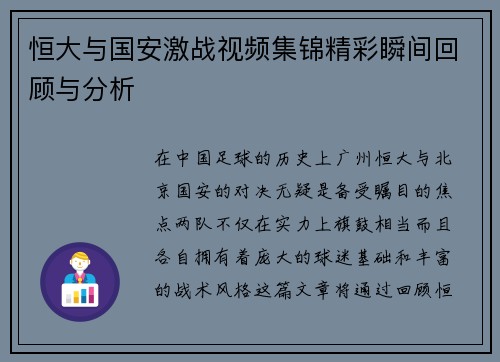 恒大与国安激战视频集锦精彩瞬间回顾与分析

在中国足球的历史上广州恒大与北京国安的对决无疑是备受瞩目的焦点两队不仅在实力上旗鼓相当而且各自拥有着庞大的球迷基础和丰富的战术风格这篇文章将通过回顾恒